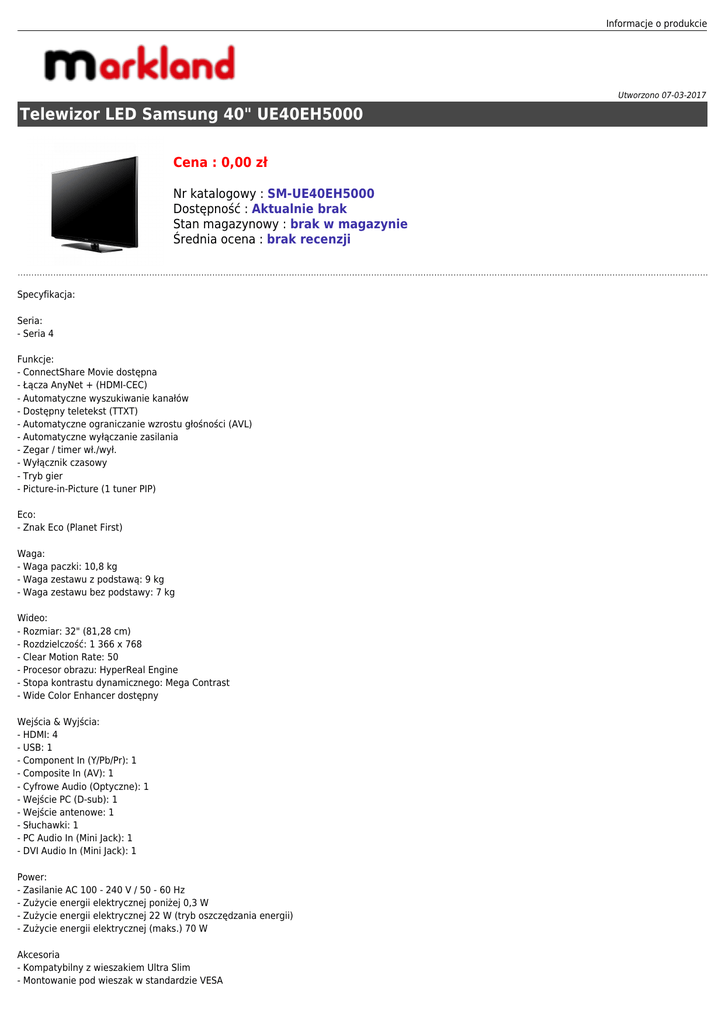 Informacje o produkcie

markland

Utworzono 07-03-2017

Telewizor LED Samsung 40" UE40EH5000

Cena : 0,00 zł

Nr katalogowy : SM-UE40EH5000
Dostępność : Aktualnie brak
Stan magazynowy : brak w magazynie
Średnia ocena : brak recenzji

Specyfikacja:

Seria:
- Seria 4

Funkcje:
- ConnectShare Movie dostępna
- Łącza AnyNet + (HDMI-CEC)
- Automatyczne wyszukiwanie kanałów
- Dostępny teletekst (TTXT)
- Automatyczne ograniczanie wzrostu głośności (AVL)
- Automatyczne wyłączanie zasilania
- Zegar / timer wł./wył.
- Wyłącznik czasowy
- Tryb gier
- Picture-in-Picture (1 tuner PIP)

Eco:
- Znak Eco (Planet First)

Waga:
- Waga paczki: 10,8 kg
- Waga zestawu z podstawą: 9 kg
- Waga zestawu bez podstawy: 7 kg

Wideo:
- Rozmiar: 32" (81,28 cm)
- Rozdzielczość: 1 366 x 768
- Clear Motion Rate: 50
- Procesor obrazu: HyperReal Engine
- Stopa kontrastu dynamicznego: Mega Contrast
- Wide Color Enhancer dostępny

Wejścia & Wyjścia:
- HDMI: 4
- USB: 1
- Component In (Y/Pb/Pr): 1
- Composite In (AV): 1
- Cyfrowe Audio (Optyczne): 1
- Wejście PC (D-sub): 1
- Wejście antenowe: 1
- Słuchawki: 1
- PC Audio In (Mini Jack): 1
- DVI Audio In (Mini Jack): 1

Power:
- Zasilanie AC 100 - 240 V / 50 - 60 Hz
- Zużycie energii elektrycznej poniżej 0,3 W
- Zużycie energii elektrycznej 22 W (tryb oszczędzania energii)
- Zużycie energii elektrycznej (maks.) 70 W

Akcesoria
- Kompatybilny z wieszakiem Ultra Slim
- Montowanie pod wieszak w standardzie VESA